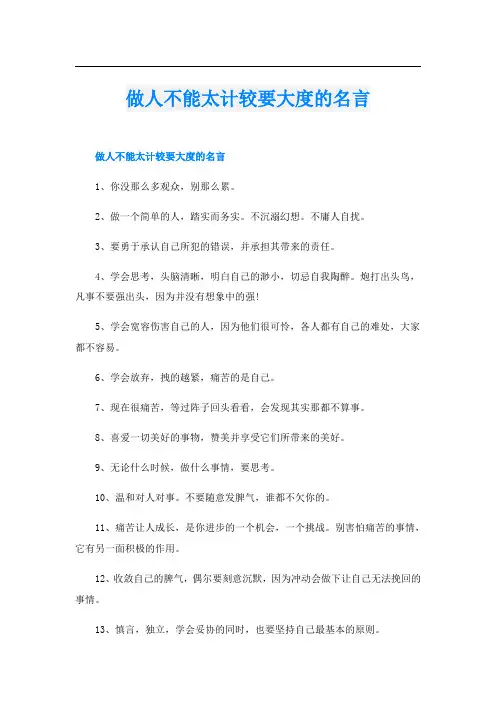 做人不能太计较要大度的名言

做人不能太计较要大度的名言

1、你没那么多观众，别那么累。

2、做一个简单的人，踏实而务实。不沉溺幻想。不庸人自扰。

3、要勇于承认自己所犯的错误，并承担其带来的责任。

4、学会思考，头脑清晰，明白自己的渺小，切忌自我陶醉。炮打出头鸟，凡事不要强出头，因为并没有想象中的强!

5、学会宽容伤害自己的人，因为他们很可怜，各人都有自己的难处，大家都不容易。

6、学会放弃，拽的越紧，痛苦的是自己。

7、现在很痛苦，等过阵子回头看看，会发现其实那都不算事。

8、喜爱一切美好的事物，赞美并享受它们所带来的美好。

9、无论什么时候，做什么事情，要思考。

10、温和对人对事。不要随意发脾气，谁都不欠你的。

11、痛苦让人成长，是你进步的一个机会，一个挑战。别害怕痛苦的事情，它有另一面积极的作用。

12、收敛自己的脾气，偶尔要刻意沉默，因为冲动会做下让自己无法挽回的事情。

13、慎言，独立，学会妥协的同时，也要坚持自己最基本的原则。